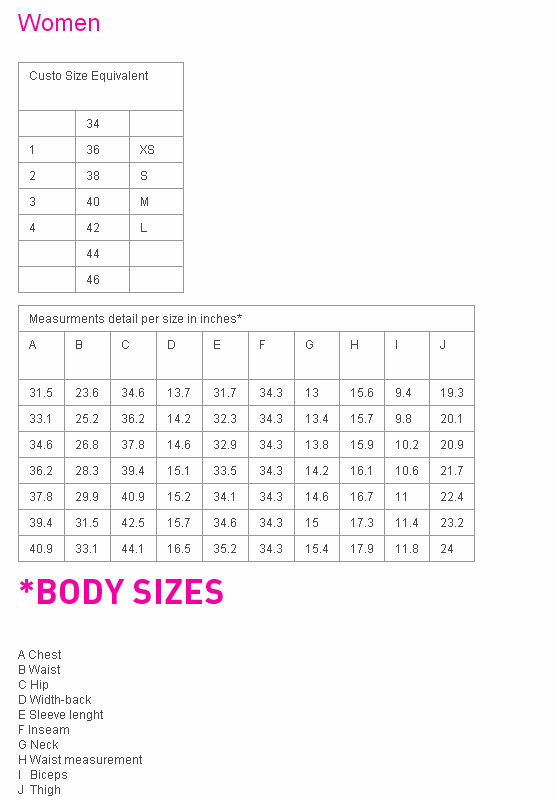 Women

| Custo Size Equivalent | | |
|---|---|---|
| | 34 | |
| 1 | 36 | XS |
| 2 | 38 | S |
| 3 | 40 | M |
| 4 | 42 | L |
| | 44 | |
| | 46 | |

| Measurments detail per size in inches* | | | | | | | | | |
|---|---|---|---|---|---|---|---|---|---|
| A | B | C | D | E | F | G | H | I | J |
| 31.5 | 23.6 | 34.6 | 13.7 | 31.7 | 34.3 | 13 | 15.6 | 9.4 | 19.3 |
| 33.1 | 25.2 | 36.2 | 14.2 | 32.3 | 34.3 | 13.4 | 15.7 | 9.8 | 20.1 |
| 34.6 | 26.8 | 37.8 | 14.6 | 32.9 | 34.3 | 13.8 | 15.9 | 10.2 | 20.9 |
| 36.2 | 28.3 | 39.4 | 15.1 | 33.5 | 34.3 | 14.2 | 16.1 | 10.6 | 21.7 |
| 37.8 | 29.9 | 40.9 | 15.2 | 34.1 | 34.3 | 14.6 | 16.7 | 11 | 22.4 |
| 39.4 | 31.5 | 42.5 | 15.7 | 34.6 | 34.3 | 15 | 17.3 | 11.4 | 23.2 |
| 40.9 | 33.1 | 44.1 | 16.5 | 35.2 | 34.3 | 15.4 | 17.9 | 11.8 | 24 |

*BODY SIZES

A Chest
B Waist
C Hip
D Width-back
E Sleeve lenght
F Inseam
G Neck
H Waist measurement
I Biceps
J Thigh